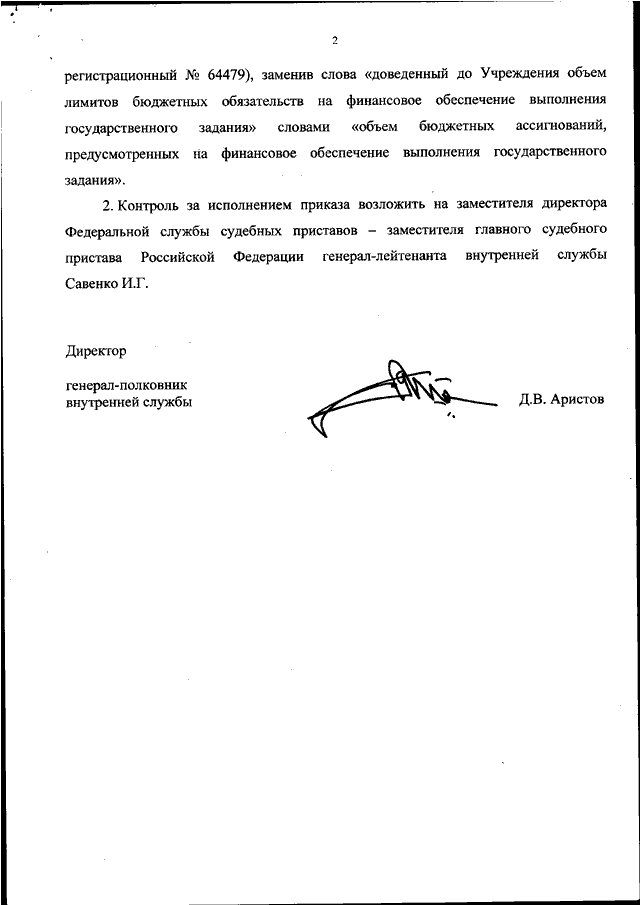 2

регистрационный № 64479), заменив слова «доведенный до Учреждения объем лимитов бюджетных обязательств на финансовое обеспечение выполнения государственного задания» словами «объем бюджетных ассигнований, предусмотренных на финансовое обеспечение выполнения государственного задания».

2. Контроль за исполнением приказа возложить на заместителя директора Федеральной службы судебных приставов – заместителя главного судебного пристава Российской Федерации генерал-лейтенанта внутренней службы Савенко И.Г.

Директор

генерал-полковник
внутренней службы

Д.В. Аристов